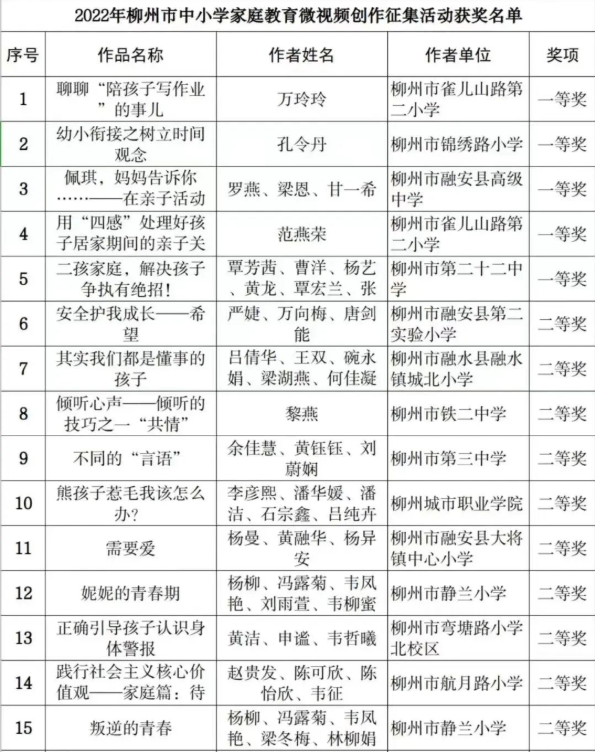 2022年柳州市中小学家庭教育微视频创作征集活动获奖名单

| 序号 | 作品名称 | 作者姓名 | 作者单位 | 奖项 |
|---|---|---|---|---|
| 1 | 聊聊“陪孩子写作业”的事儿 | 万玲玲 | 柳州市雀儿山路第二小学 | 一等奖 |
| 2 | 幼小衔接之树立时间观念 | 孔令丹 | 柳州市锦绣路小学 | 一等奖 |
| 3 | 佩琪，妈妈告诉你……——在亲子活动 | 罗燕、梁恩、甘一希 | 柳州市融安县高级中学 | 一等奖 |
| 4 | 用“四感”处理好孩子居家期间的亲子关 | 范燕荣 | 柳州市雀儿山路第二小学 | 一等奖 |
| 5 | 二孩家庭，解决孩子争执有绝招！ | 覃芳茜、曹洋、杨艺、黄龙、覃宏兰、张 | 柳州市第二十二中学 | 一等奖 |
| 6 | 安全护我成长——希望 | 严婕、万向梅、唐剑能 | 柳州市融安县第二实验小学 | 二等奖 |
| 7 | 其实我们都是懂事的孩子 | 吕倩华、王双、碗永娟、梁湖燕、何佳凝 | 柳州市融水县融水镇城北小学 | 二等奖 |
| 8 | 倾听心声——倾听的技巧之一“共情” | 黎燕 | 柳州市铁二中学 | 二等奖 |
| 9 | 不同的“言语” | 余佳慧、黄钰钰、刘蔚娴 | 柳州市第三中学 | 二等奖 |
| 10 | 熊孩子惹毛我该怎么办？ | 李彦熙、潘华媛、潘洁、石宗鑫、吕纯卉 | 柳州城市职业学院 | 二等奖 |
| 11 | 需要爱 | 杨曼、黄融华、杨异安 | 柳州市融安县大将镇中心小学 | 二等奖 |
| 12 | 妮妮的青春期 | 杨柳、冯露菊、韦凤艳、刘雨萱、韦柳蜜 | 柳州市静兰小学 | 二等奖 |
| 13 | 正确引导孩子认识身体警报 | 黄洁、申谧、韦哲曦 | 柳州市弯塘路小学北校区 | 二等奖 |
| 14 | 践行社会主义核心价值观——家庭篇：待 | 赵贵发、陈可欣、陈怡欣、韦征 | 柳州市航月路小学 | 二等奖 |
| 15 | 叛逆的青春 | 杨柳、冯露菊、韦凤艳、梁冬梅、林柳娟 | 柳州市静兰小学 | 二等奖 |